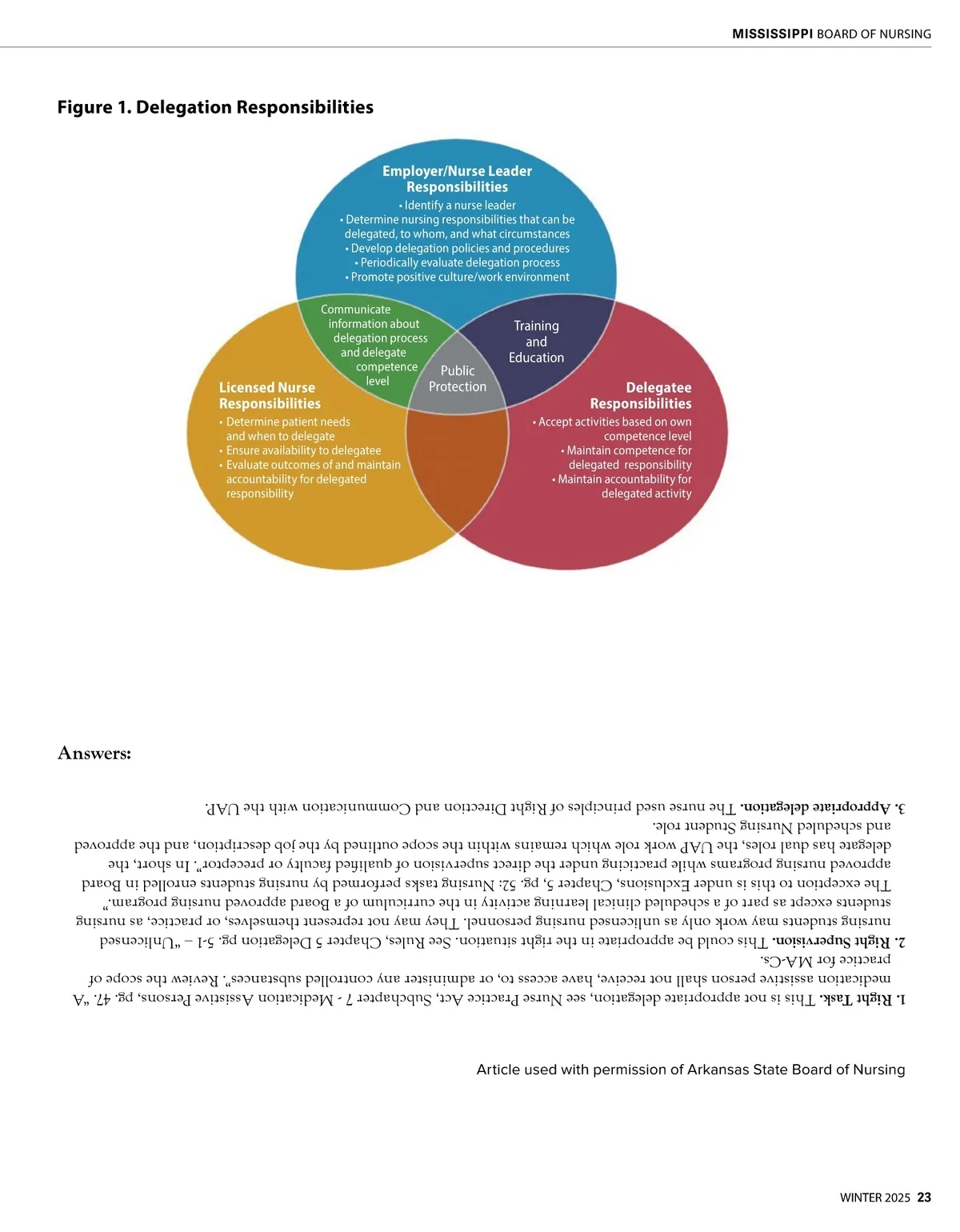 MISSISSIPPI BOARD OF NURSING

Figure 1. Delegation Responsibilities

Employer/Nurse Leader Responsibilities
• Identify a nurse leader
• Determine nursing responsibilities that can be delegated, to whom, and what circumstances
• Develop delegation policies and procedures
• Periodically evaluate delegation process
• Promote positive culture/work environment

Communicate information about delegation process and delegate competence level

Training and Education

Public Protection

Licensed Nurse Responsibilities
• Determine patient needs and when to delegate
• Ensure availability to delegatee
• Evaluate outcomes of and maintain accountability for delegated responsibility

Delegatee Responsibilities
• Accept activities based on own competence level
• Maintain competence for delegated responsibility
• Maintain accountability for delegated activity

Answers:

1. Right Task. This is not appropriate delegation, see Nurse Practice Act, Subchapter 7 - Medication Assistive Persons, pg. 47. "A medication assistive person shall not receive, have access to, or administer any controlled substances". Review the scope of practice for MA-Cs.

2. Right Supervision. This could be appropriate in the right situation. See Rules, Chapter 5 Delegation pg. 5-1 – "Unlicensed nursing students may work only as unlicensed nursing personnel. They may not represent themselves, or practice, as nursing students except as part of a scheduled clinical learning activity in the curriculum of a Board approved nursing program." The exception to this is under Exclusions, Chapter 5, pg. 52: Nursing tasks performed by nursing students enrolled in Board approved nursing programs while practicing under the direct supervision of qualified faculty or preceptor". In short, the delegate has dual roles, the UAP work role which remains within the scope outlined by the job description, and the approved and scheduled Nursing Student role.

3. Appropriate delegation. The nurse used principles of Right Direction and Communication with the UAP.

Article used with permission of Arkansas State Board of Nursing

WINTER 2025 23